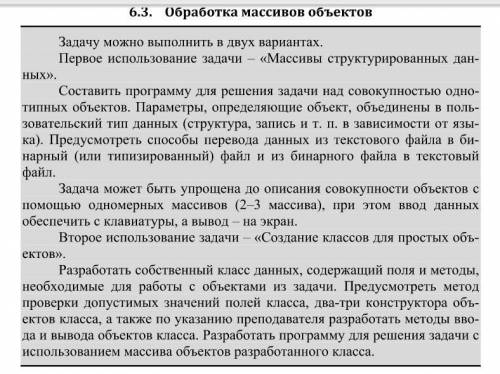 6.3. Обработка массивов объектов

Задачу можно выполнить в двух вариантах.

Первое использование задачи – «Массивы структурированных данных».

Составить программу для решения задачи над совокупностью однотипных объектов. Параметры, определяющие объект, объединены в пользовательский тип данных (структура, запись и т. п. в зависимости от языка). Предусмотреть способы перевода данных из текстового файла в бинарный (или типизированный) файл и из бинарного файла в текстовый файл.

Задача может быть упрощена до описания совокупности объектов с помощью одномерных массивов (2–3 массива), при этом ввод данных обеспечить с клавиатуры, а вывод – на экран.

Второе использование задачи – «Создание классов для простых объектов».

Разработать собственный класс данных, содержащий поля и методы, необходимые для работы с объектами из задачи. Предусмотреть метод проверки допустимых значений полей класса, два-три конструктора объектов класса, а также по указанию преподавателя разработать методы ввода и вывода объектов класса. Разработать программу для решения задачи с использованием массива объектов разработанного класса.